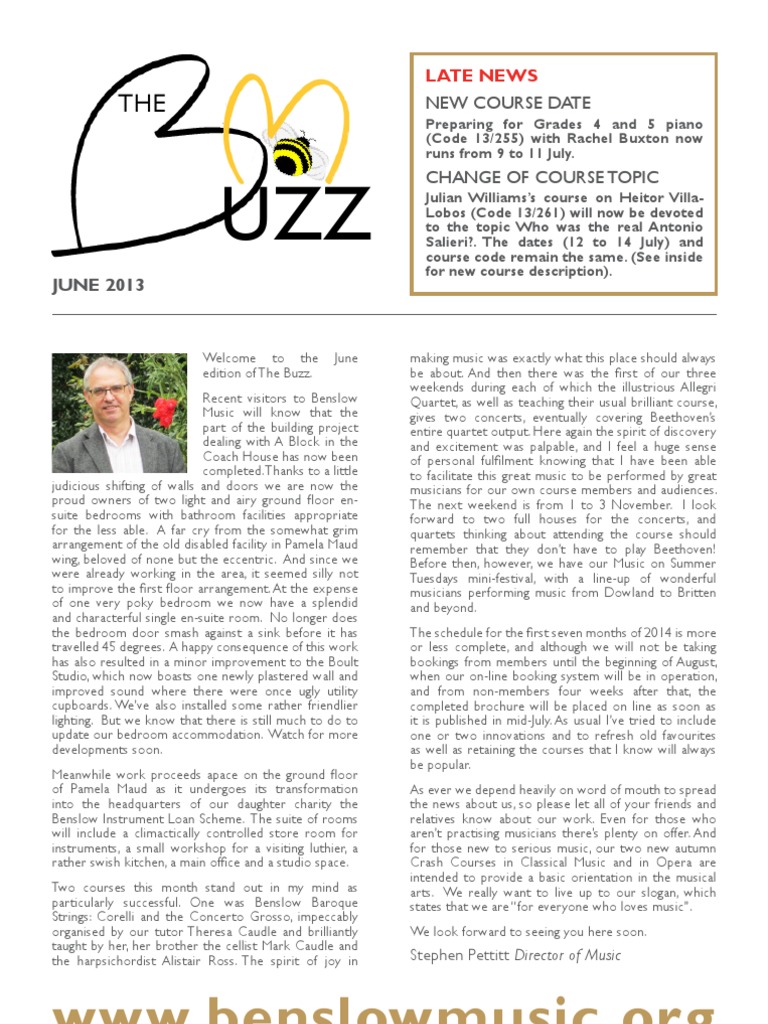 THE BUZZ

JUNE 2013

LATE NEWS

NEW COURSE DATE

Preparing for Grades 4 and 5 piano (Code 13/255) with Rachel Buxton now runs from 9 to 11 July.

CHANGE OF COURSE TOPIC

Julian Williams's course on Heitor Villa-Lobos (Code 13/261) will now be devoted to the topic Who was the real Antonio Salieri?. The dates (12 to 14 July) and course code remain the same. (See inside for new course description).

Welcome to the June edition of The Buzz.

Recent visitors to Benslow Music will know that the part of the building project dealing with A Block in the Coach House has now been completed. Thanks to a little judicious shifting of walls and doors we are now the proud owners of two light and airy ground floor en-suite bedrooms with bathroom facilities appropriate for the less able. A far cry from the somewhat grim arrangement of the old disabled facility in Pamela Maud wing, beloved of none but the eccentric. And since we were already working in the area, it seemed silly not to improve the first floor arrangement. At the expense of one very poky bedroom we now have a splendid and characterful single en-suite room. No longer does the bedroom door smash against a sink before it has travelled 45 degrees. A happy consequence of this work has also resulted in a minor improvement to the Boult Studio, which now boasts one newly plastered wall and improved sound where there were once ugly utility cupboards. We've also installed some rather friendlier lighting. But we know that there is still much to do to update our bedroom accommodation. Watch for more developments soon.

Meanwhile work proceeds apace on the ground floor of Pamela Maud as it undergoes its transformation into the headquarters of our daughter charity the Benslow Instrument Loan Scheme. The suite of rooms will include a climactically controlled store room for instruments, a small workshop for a visiting luthier, a rather swish kitchen, a main office and a studio space.

Two courses this month stand out in my mind as particularly successful. One was Benslow Baroque Strings: Corelli and the Concerto Grosso, impeccably organised by our tutor Theresa Caudle and brilliantly taught by her, her brother the cellist Mark Caudle and the harpsichordist Alistair Ross. The spirit of joy in making music was exactly what this place should always be about. And then there was the first of our three weekends during each of which the illustrious Allegri Quartet, as well as teaching their usual brilliant course, gives two concerts, eventually covering Beethoven's entire quartet output. Here again the spirit of discovery and excitement was palpable, and I feel a huge sense of personal fulfilment knowing that I have been able to facilitate this great music to be performed by great musicians for our own course members and audiences. The next weekend is from 1 to 3 November. I look forward to two full houses for the concerts, and quartets thinking about attending the course should remember that they don't have to play Beethoven! Before then, however, we have our Music on Summer Tuesdays mini-festival, with a line-up of wonderful musicians performing music from Dowland to Britten and beyond.

The schedule for the first seven months of 2014 is more or less complete, and although we will not be taking bookings from members until the beginning of August, when our on-line booking system will be in operation, and from non-members four weeks after that, the completed brochure will be placed on line as soon as it is published in mid-July. As usual I've tried to include one or two innovations and to refresh old favourites as well as retaining the courses that I know will always be popular.

As ever we depend heavily on word of mouth to spread the news about us, so please let all of your friends and relatives know about our work. Even for those who aren't practising musicians there's plenty on offer. And for those new to serious music, our two new autumn Crash Courses in Classical Music and in Opera are intended to provide a basic orientation in the musical arts. We really want to live up to our slogan, which states that we are "for everyone who loves music".

We look forward to seeing you here soon.

Stephen Pettitt Director of Music

www.benslowmusic.org